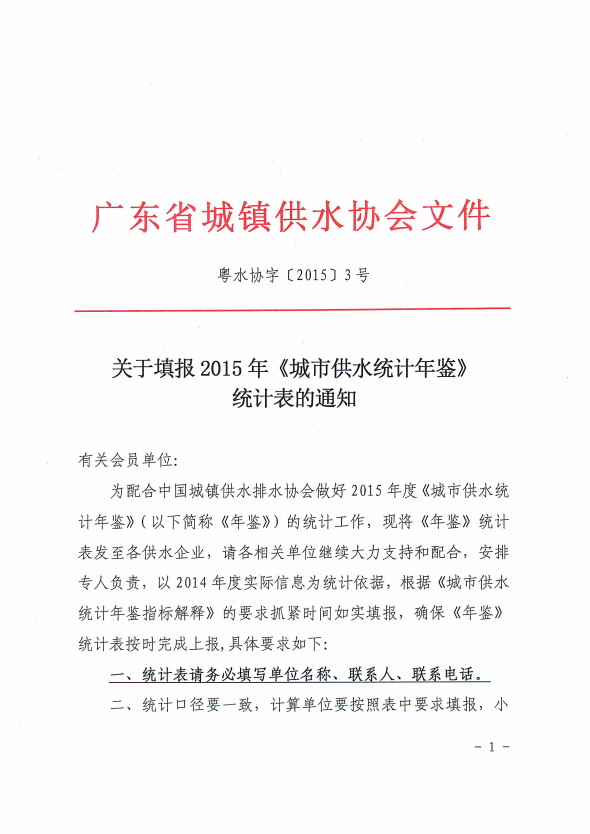 广东省城镇供水协会文件

粤水协字〔2015〕3号

关于填报2015年《城市供水统计年鉴》统计表的通知

有关会员单位:

为配合中国城镇供水排水协会做好2015年度《城市供水统计年鉴》(以下简称《年鉴》)的统计工作，现将《年鉴》统计表发至各供水企业，请各相关单位继续大力支持和配合，安排专人负责，以2014年度实际信息为统计依据，根据《城市供水统计年鉴指标解释》的要求抓紧时间如实填报，确保《年鉴》统计表按时完成上报,具体要求如下:

一、统计表请务必填写单位名称、联系人、联系电话。

二、统计口径要一致，计算单位要按照表中要求填报，小

- 1 -